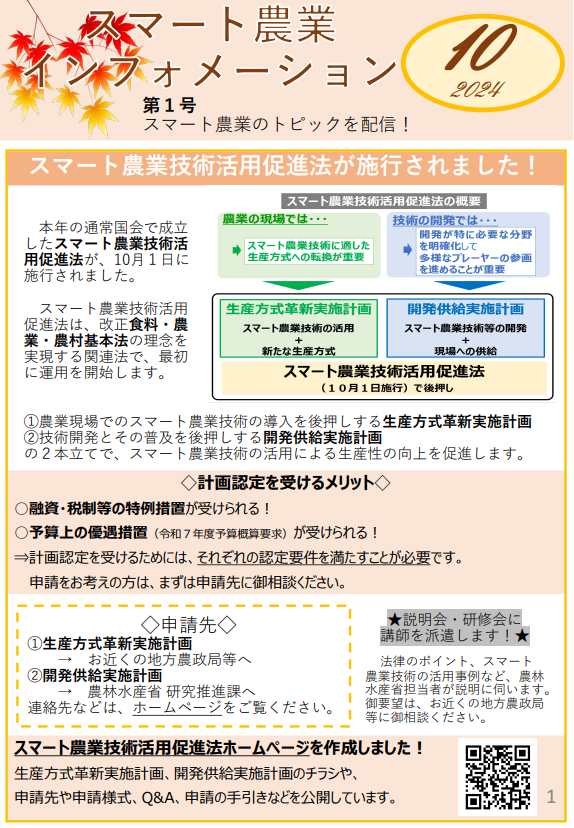 スマート農業
インフォメーション

10
2024

第１号
スマート農業のトピックを配信！

スマート農業技術活用促進法が施行されました！

本年の通常国会で成立したスマート農業技術活用促進法が、10月１日に施行されました。

スマート農業技術活用促進法は、改正食料・農業・農村基本法の理念を実現する関連法で、最初に運用を開始します。

スマート農業技術活用促進法の概要

農業の現場では・・・
スマート農業技術に適した生産方式への転換が重要

技術の開発では・・・
開発が特に必要な分野を明確化して多様なプレーヤーの参画を進めることが重要

生産方式革新実施計画
スマート農業技術の活用
＋
新たな生産方式

開発供給実施計画
スマート農業技術等の開発
＋
現場への供給

スマート農業技術活用促進法
（１０月１日施行）で後押し

①農業現場でのスマート農業技術の導入を後押しする生産方式革新実施計画
②技術開発とその普及を後押しする開発供給実施計画
の２本立てで、スマート農業技術の活用による生産性の向上を促進します。

◇計画認定を受けるメリット◇
○融資・税制等の特例措置が受けられる！
○予算上の優遇措置（令和７年度予算概算要求）が受けられる！
⇒計画認定を受けるためには、それぞれの認定要件を満たすことが必要です。
申請をお考えの方は、まずは申請先に御相談ください。

◇申請先◇
①生産方式革新実施計画
→　お近くの地方農政局等へ
②開発供給実施計画
→　農林水産省 研究推進課へ
連絡先などは、ホームページをご覧ください。

★説明会・研修会に講師を派遣します！★
法律のポイント、スマート農業技術の活用事例など、農林水産省担当者が説明に伺います。御要望は、お近くの地方農政局等に御相談ください。

スマート農業技術活用促進法ホームページを作成しました！
生産方式革新実施計画、開発供給実施計画のチラシや、申請先や申請様式、Q&A、申請の手引きなどを公開しています。

1